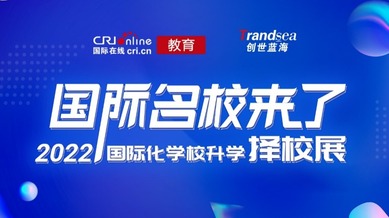 CRI online
国际在线 cri.cn
教育

Trandsea
创世蓝海

国际名校来了

2022 国际化学校升学 择校展